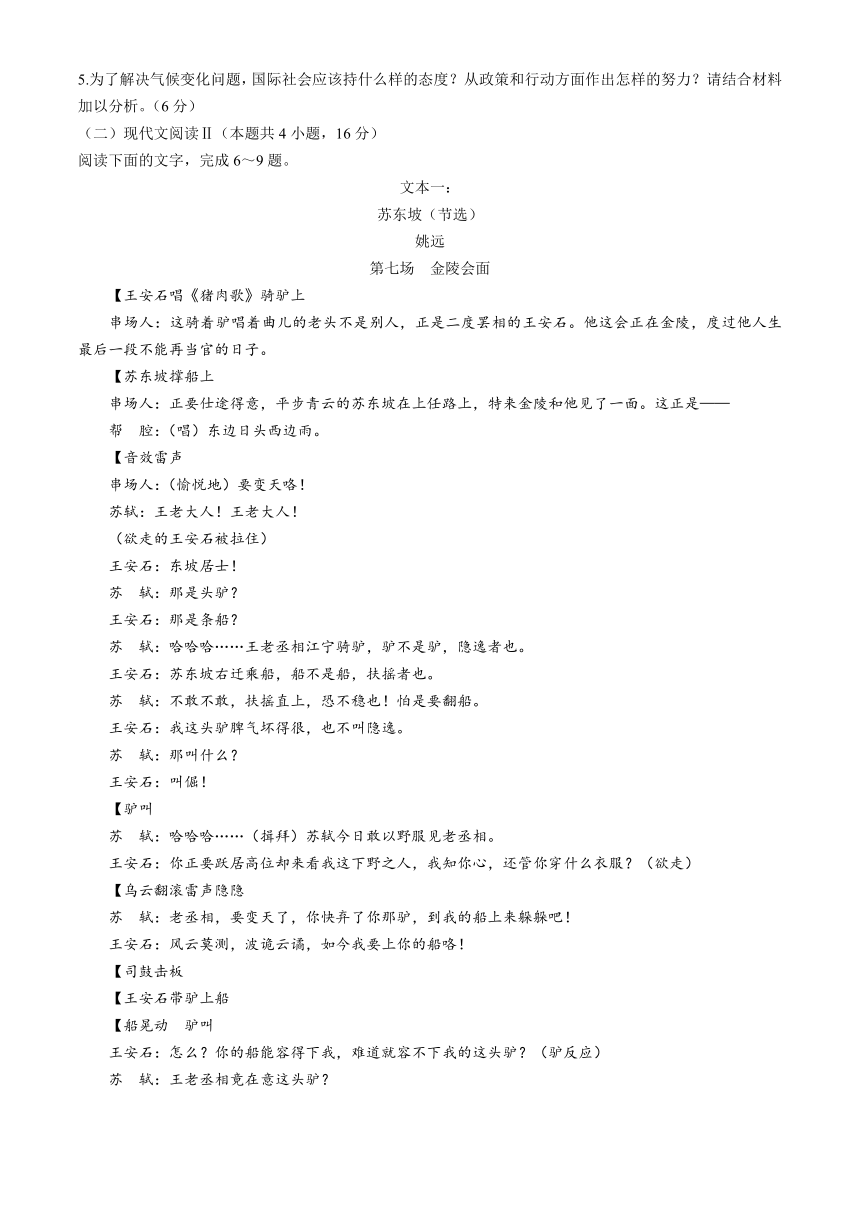 5.为了解决气候变化问题，国际社会应该持什么样的态度？从政策和行动方面作出怎样的努力？请结合材料加以分析。（6分）

（二）现代文阅读Ⅱ（本题共4小题，16分）

阅读下面的文字，完成6～9题。

文本一：

苏东坡（节选）

姚远

第七场　金陵会面

【王安石唱《猪肉歌》骑驴上

串场人：这骑着驴唱着曲儿的老头不是别人，正是二度罢相的王安石。他这会正在金陵，度过他人生最后一段不能再当官的日子。

【苏东坡撑船上

串场人：正要仕途得意，平步青云的苏东坡在上任路上，特来金陵和他见了一面。这正是——

帮　腔：（唱）东边日头西边雨。

【音效雷声

串场人：（愉悦地）要变天咯！

苏轼：王老大人！王老大人！

（欲走的王安石被拉住）

王安石：东坡居士！

苏　轼：那是头驴？

王安石：那是条船？

苏　轼：哈哈哈……王老丞相江宁骑驴，驴不是驴，隐逸者也。

王安石：苏东坡右迁乘船，船不是船，扶摇者也。

苏　轼：不敢不敢，扶摇直上，恐不稳也！怕是要翻船。

王安石：我这头驴脾气坏得很，也不叫隐逸。

苏　轼：那叫什么？

王安石：叫倔！

【驴叫

苏　轼：哈哈哈……（揖拜）苏轼今日敢以野服见老丞相。

王安石：你正要跃居高位却来看我这下野之人，我知你心，还管你穿什么衣服？（欲走）

【乌云翻滚雷声隐隐

苏　轼：老丞相，要变天了，你快弃了你那驴，到我的船上来躲躲吧！

王安石：风云莫测，波诡云谲，如今我要上你的船咯！

【司鼓击板

【王安石带驴上船

【船晃动　驴叫

王安石：怎么？你的船能容得下我，难道就容不下我的这头驴？（驴反应）

苏　轼：王老丞相竟在意这头驴？